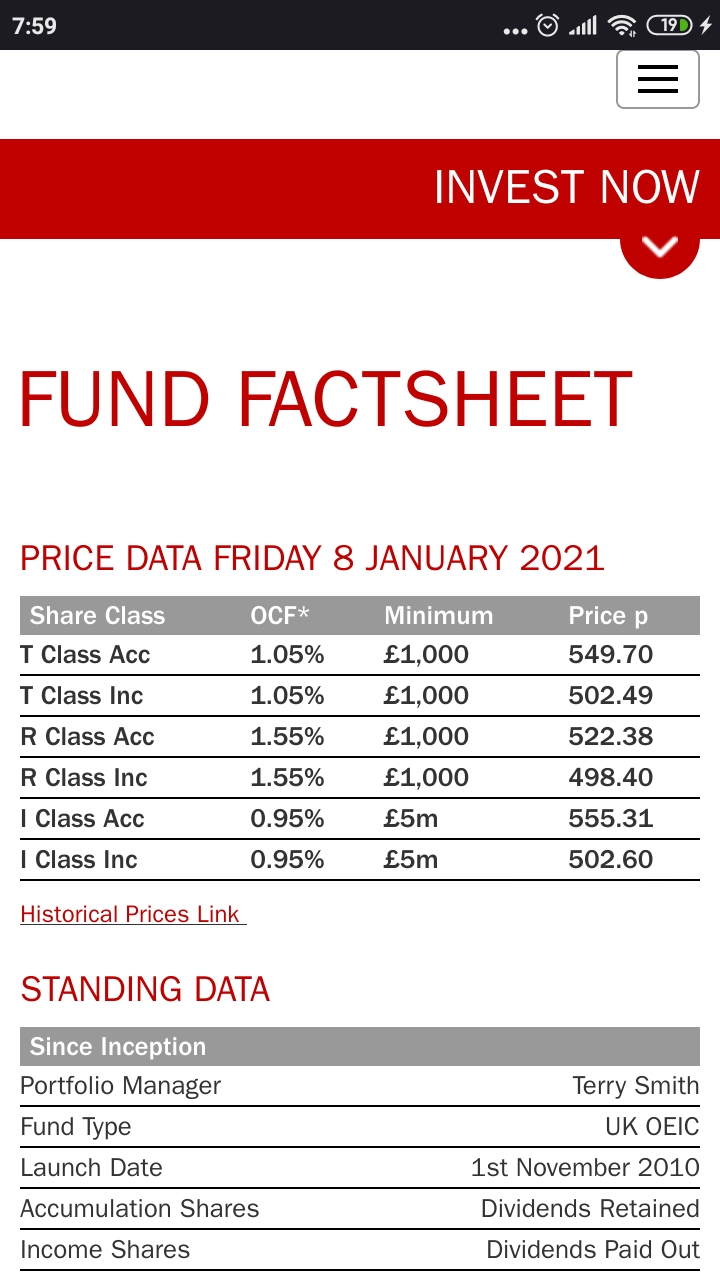 7:59

19

INVEST NOW

FUND FACTSHEET

PRICE DATA FRIDAY 8 JANUARY 2021

| Share Class | OCF* | Minimum | Price p |
|---|---|---|---|
| T Class Acc | 1.05% | £1,000 | 549.70 |
| T Class Inc | 1.05% | £1,000 | 502.49 |
| R Class Acc | 1.55% | £1,000 | 522.38 |
| R Class Inc | 1.55% | £1,000 | 498.40 |
| I Class Acc | 0.95% | £5m | 555.31 |
| I Class Inc | 0.95% | £5m | 502.60 |

Historical Prices Link

STANDING DATA

| Since Inception | |
|---|---|
| Portfolio Manager | Terry Smith |
| Fund Type | UK OEIC |
| Launch Date | 1st November 2010 |
| Accumulation Shares | Dividends Retained |
| Income Shares | Dividends Paid Out |